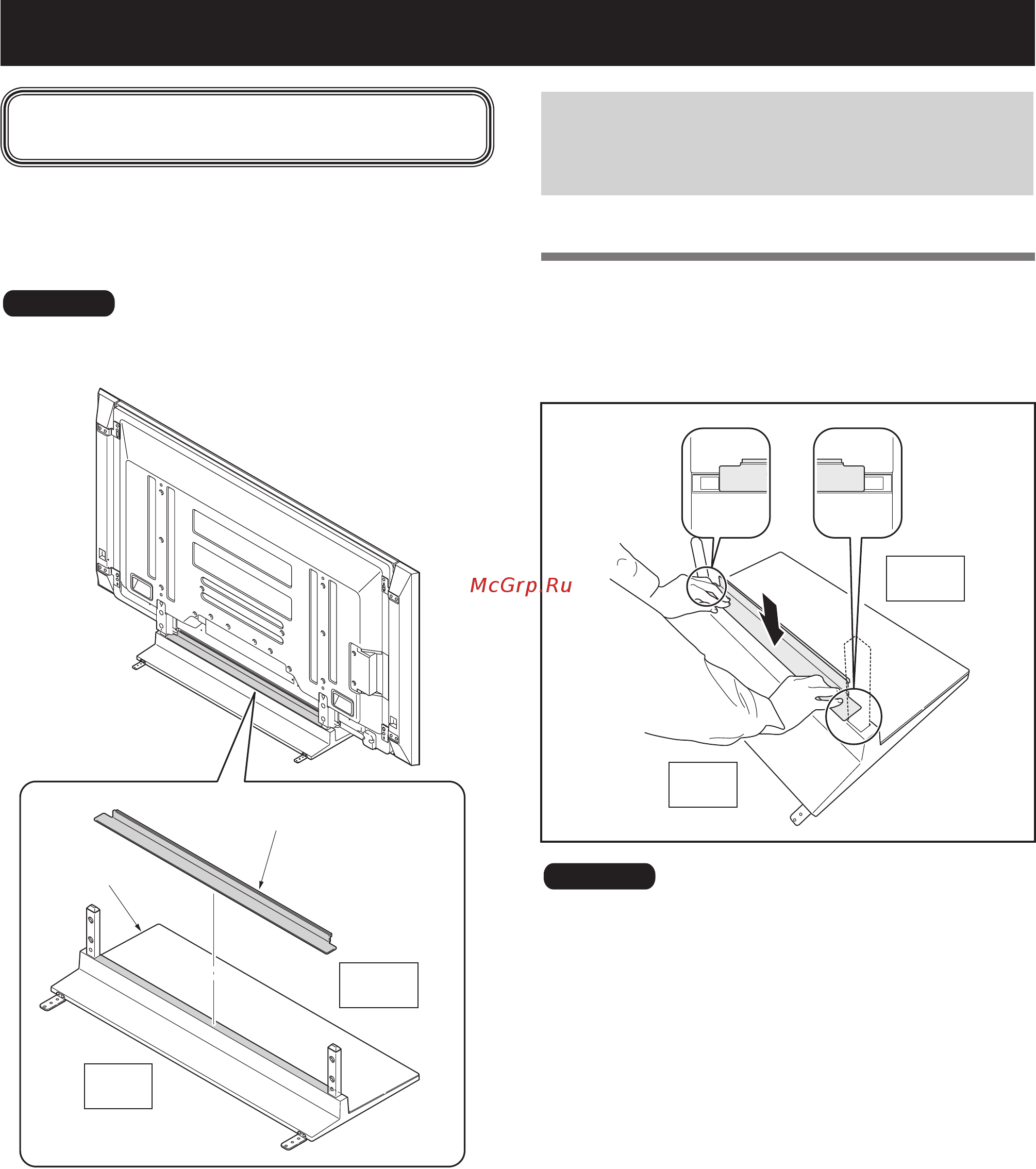 McGrp.Ru